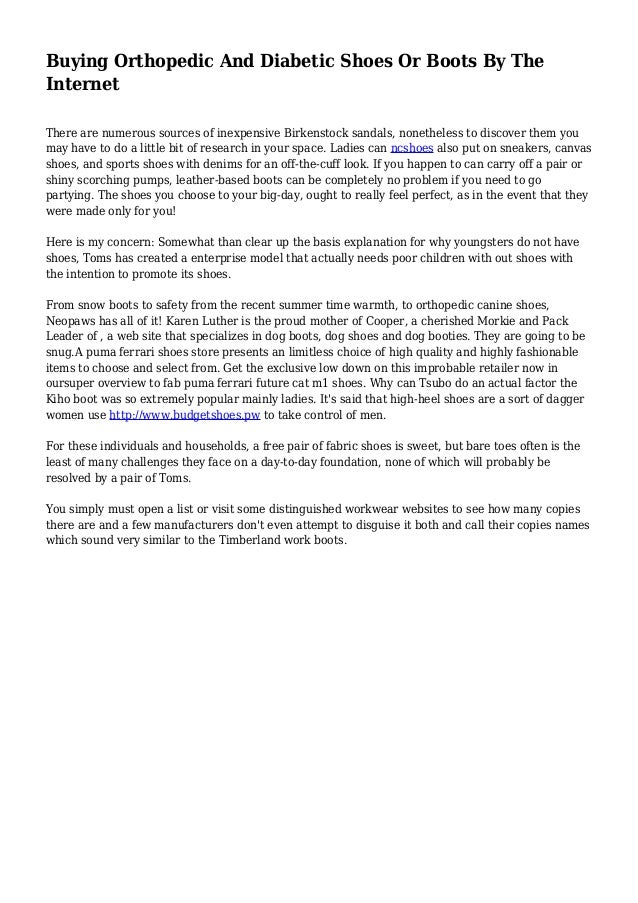 Buying Orthopedic And Diabetic Shoes Or Boots By The Internet

There are numerous sources of inexpensive Birkenstock sandals, nonetheless to discover them you may have to do a little bit of research in your space. Ladies can ncshoes also put on sneakers, canvas shoes, and sports shoes with denims for an off-the-cuff look. If you happen to can carry off a pair or shiny scorching pumps, leather-based boots can be completely no problem if you need to go partying. The shoes you choose to your big-day, ought to really feel perfect, as in the event that they were made only for you!

Here is my concern: Somewhat than clear up the basis explanation for why youngsters do not have shoes, Toms has created a enterprise model that actually needs poor children with out shoes with the intention to promote its shoes.

From snow boots to safety from the recent summer time warmth, to orthopedic canine shoes, Neopaws has all of it! Karen Luther is the proud mother of Cooper, a cherished Morkie and Pack Leader of , a web site that specializes in dog boots, dog shoes and dog booties. They are going to be snug.A puma ferrari shoes store presents an limitless choice of high quality and highly fashionable items to choose and select from. Get the exclusive low down on this improbable retailer now in oursuper overview to fab puma ferrari future cat m1 shoes. Why can Tsubo do an actual factor the Kiho boot was so extremely popular mainly ladies. It's said that high-heel shoes are a sort of dagger women use http://www.budgetshoes.pw to take control of men.

For these individuals and households, a free pair of fabric shoes is sweet, but bare toes often is the least of many challenges they face on a day-to-day foundation, none of which will probably be resolved by a pair of Toms.

You simply must open a list or visit some distinguished workwear websites to see how many copies there are and a few manufacturers don't even attempt to disguise it both and call their copies names which sound very similar to the Timberland work boots.